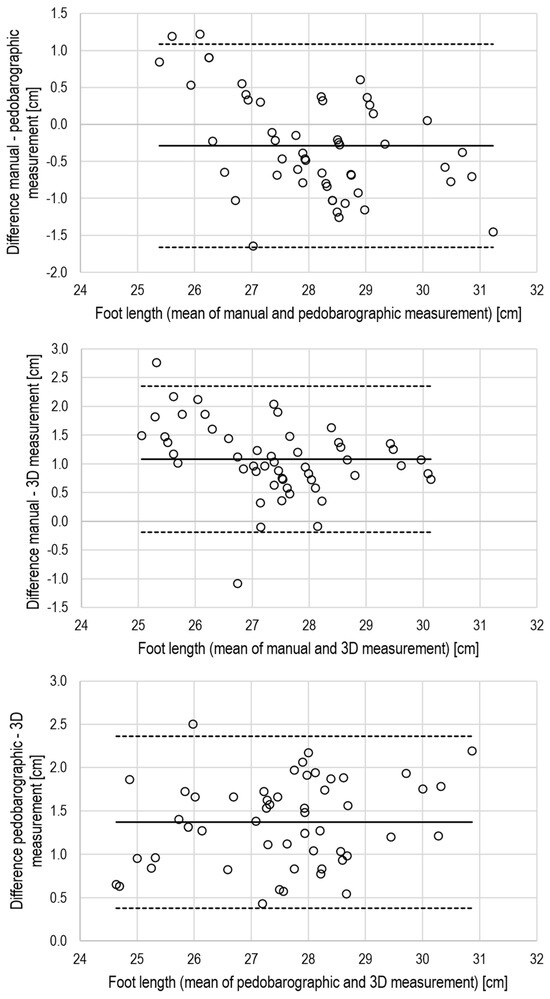 Difference manual - pedobarographic measurement [cm]

1.5
1.0
0.5
0.0
-0.5
-1.0
-1.5
-2.0

24 25 26 27 28 29 30 31 32

Foot length (mean of manual and pedobarographic measurement) [cm]

Difference manual - 3D measurement [cm]

3.0
2.5
2.0
1.5
1.0
0.5
0.0
-0.5
-1.0
-1.5

24 25 26 27 28 29 30 31 32

Foot length (mean of manual and 3D measurement) [cm]

Difference pedobarographic - 3D measurement [cm]

3.0
2.5
2.0
1.5
1.0
0.5
0.0

24 25 26 27 28 29 30 31 32

Foot length (mean of pedobarographic and 3D measurement) [cm]